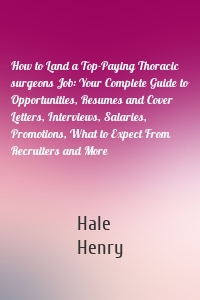 How to Land a Top-Paying Thoracic surgeons Job: Your Complete Guide to Opportunities, Resumes and Cover Letters, Interviews, Salaries, Promotions, What to Expect From Recruiters and More

Hale
Henry